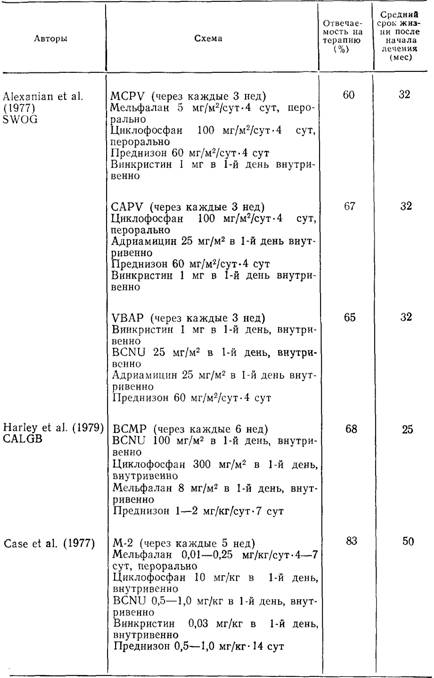 | Авторы | Схема | Отвечаемость на терапию (%) | Средний срок жизни после начала лечения (мес) |
|---|---|---|---|
| Alexanian et al. (1977) SWOG | MCPV (через каждые 3 нед) Мельфалан 5 мг/м²/сут·4 сут, перорально Циклофосфан 100 мг/м²/сут·4 сут, перорально Преднизон 60 мг/м²/сут·4 сут Винкристин 1 мг в 1-й день внутривенно | 60 | 32 |
| | CAPV (через каждые 3 нед) Циклофосфан 100 мг/м²/сут·4 сут, перорально Адриамицин 25 мг/м² в 1-й день внутривенно Преднизон 60 мг/м²/сут·4 сут Винкристин 1 мг в 1-й день внутривенно | 67 | 32 |
| | VBAP (через каждые 3 нед) Винкристин 1 мг в 1-й день, внутривенно BCNU 25 мг/м² в 1-й день, внутривенно Адриамицин 25 мг/м² в 1-й день внутривенно Преднизон 60 мг/м²/сут·4 сут | 65 | 32 |
| Harley et al. (1979) CALGB | BCMP (через каждые 6 нед) BCNU 100 мг/м² в 1-й день, внутривенно Циклофосфан 300 мг/м² в 1-й день, внутривенно Мельфалан 8 мг/м² в 1-й день, внутривенно Преднизон 1—2 мг/кг/сут·7 сут | 68 | 25 |
| Case et al. (1977) | M-2 (через каждые 5 нед) Мельфалан 0,01—0,25 мг/кг/сут·4—7 сут, перорально Циклофосфан 10 мг/кг в 1-й день, внутривенно BCNU 0,5—1,0 мг/кг в 1-й день, внутривенно Винкристин 0,03 мг/кг в 1-й день, внутривенно Преднизон 0,5—1,0 мг/кг·14 сут | 83 | 50 |